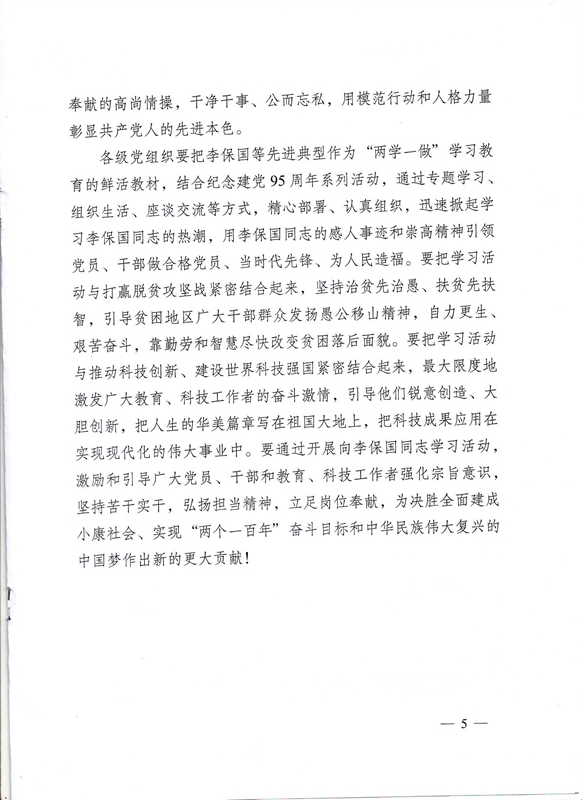 奉献的高尚情操，干净干事、公而忘私，用模范行动和人格力量彰显共产党人的先进本色。

各级党组织要把李保国等先进典型作为“两学一做”学习教育的鲜活教材，结合纪念建党95周年系列活动，通过专题学习、组织生活、座谈交流等方式，精心部署、认真组织，迅速掀起学习李保国同志的热潮，用李保国同志的感人事迹和崇高精神引领党员、干部做合格党员、当时代先锋、为人民造福。要把学习活动与打赢脱贫攻坚战紧密结合起来，坚持治贫先治愚、扶贫先扶智，引导贫困地区广大干部群众发扬愚公移山精神，自力更生、艰苦奋斗，靠勤劳和智慧尽快改变贫困落后面貌。要把学习活动与推动科技创新、建设世界科技强国紧密结合起来，最大限度地激发广大教育、科技工作者的奋斗激情，引导他们锐意创造、大胆创新，把人生的华美篇章写在祖国大地上，把科技成果应用在实现现代化的伟大事业中。要通过开展向李保国同志学习活动，激励和引导广大党员、干部和教育、科技工作者强化宗旨意识，坚持苦干实干，弘扬担当精神，立足岗位奉献，为决胜全面建成小康社会、实现“两个一百年”奋斗目标和中华民族伟大复兴的中国梦作出新的更大贡献！

— 5 —